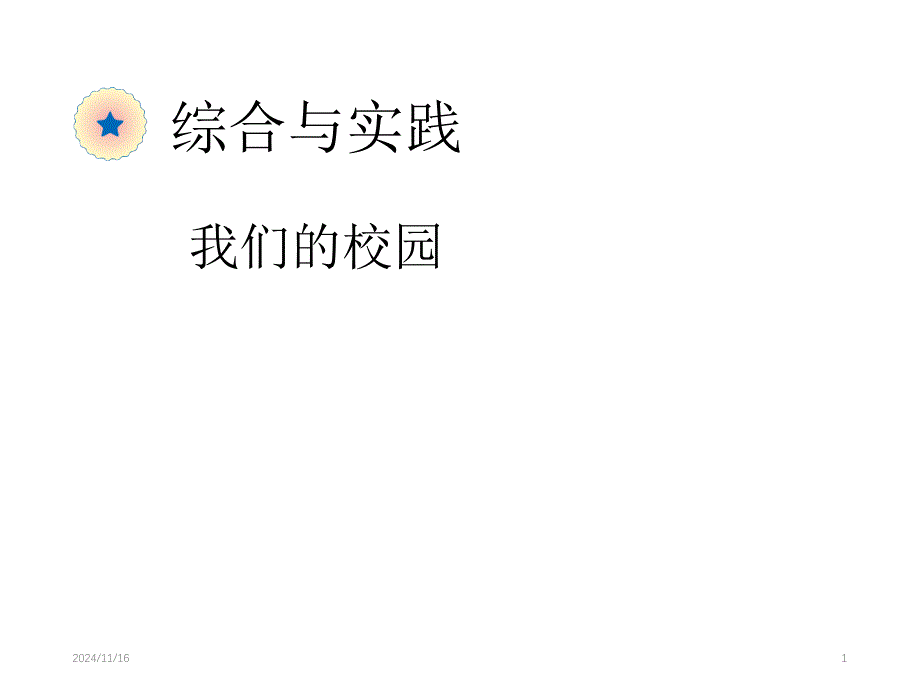 综合与实践

我们的校园

2024/11/16

1